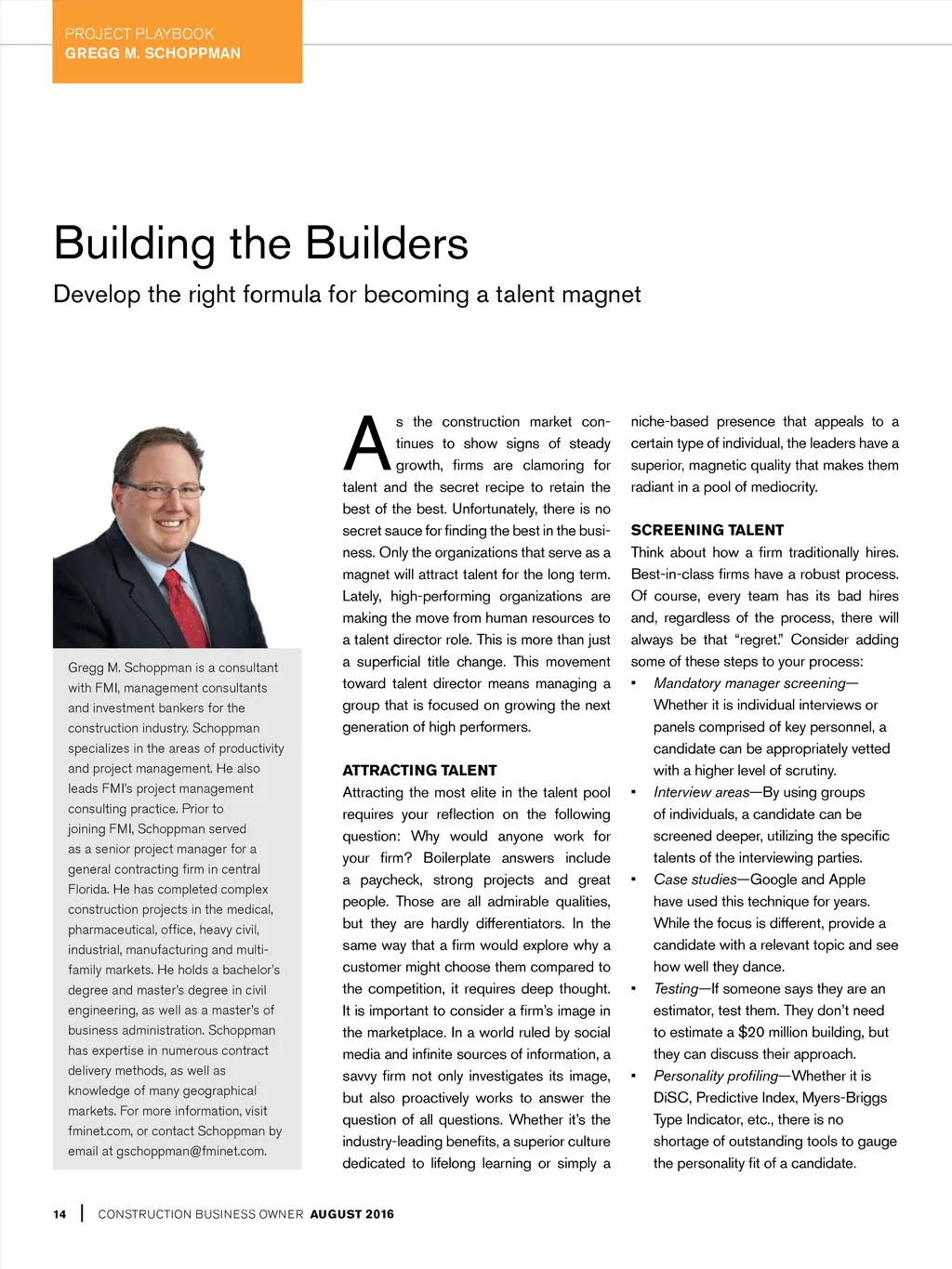 PROJECT PLAYBOOK
GREGG M. SCHOPPMAN

Building the Builders

Develop the right formula for becoming a talent magnet

Gregg M. Schoppman is a consultant with FMI, management consultants and investment bankers for the construction industry. Schoppman specializes in the areas of productivity and project management. He also leads FMI's project management consulting practice. Prior to joining FMI, Schoppman served as a senior project manager for a general contracting firm in central Florida. He has completed complex construction projects in the medical, pharmaceutical, office, heavy civil, industrial, manufacturing and multi-family markets. He holds a bachelor's degree and master's degree in civil engineering, as well as a master's of business administration. Schoppman has expertise in numerous contract delivery methods, as well as knowledge of many geographical markets. For more information, visit fminet.com, or contact Schoppman by email at gschoppman@fminet.com.

As the construction market continues to show signs of steady growth, firms are clamoring for talent and the secret recipe to retain the best of the best. Unfortunately, there is no secret sauce for finding the best in the business. Only the organizations that serve as a magnet will attract talent for the long term. Lately, high-performing organizations are making the move from human resources to a talent director role. This is more than just a superficial title change. This movement toward talent director means managing a group that is focused on growing the next generation of high performers.

ATTRACTING TALENT
Attracting the most elite in the talent pool requires your reflection on the following question: Why would anyone work for your firm? Boilerplate answers include a paycheck, strong projects and great people. Those are all admirable qualities, but they are hardly differentiators. In the same way that a firm would explore why a customer might choose them compared to the competition, it requires deep thought. It is important to consider a firm's image in the marketplace. In a world ruled by social media and infinite sources of information, a savvy firm not only investigates its image, but also proactively works to answer the question of all questions. Whether it's the industry-leading benefits, a superior culture dedicated to lifelong learning or simply a niche-based presence that appeals to a certain type of individual, the leaders have a superior, magnetic quality that makes them radiant in a pool of mediocrity.

SCREENING TALENT
Think about how a firm traditionally hires. Best-in-class firms have a robust process. Of course, every team has its bad hires and, regardless of the process, there will always be that "regret." Consider adding some of these steps to your process:
▪ Mandatory manager screening—Whether it is individual interviews or panels comprised of key personnel, a candidate can be appropriately vetted with a higher level of scrutiny.
▪ Interview areas—By using groups of individuals, a candidate can be screened deeper, utilizing the specific talents of the interviewing parties.
▪ Case studies—Google and Apple have used this technique for years. While the focus is different, provide a candidate with a relevant topic and see how well they dance.
▪ Testing—If someone says they are an estimator, test them. They don't need to estimate a $20 million building, but they can discuss their approach.
▪ Personality profiling—Whether it is DiSC, Predictive Index, Myers-Briggs Type Indicator, etc., there is no shortage of outstanding tools to gauge the personality fit of a candidate.

14 | CONSTRUCTION BUSINESS OWNER AUGUST 2016